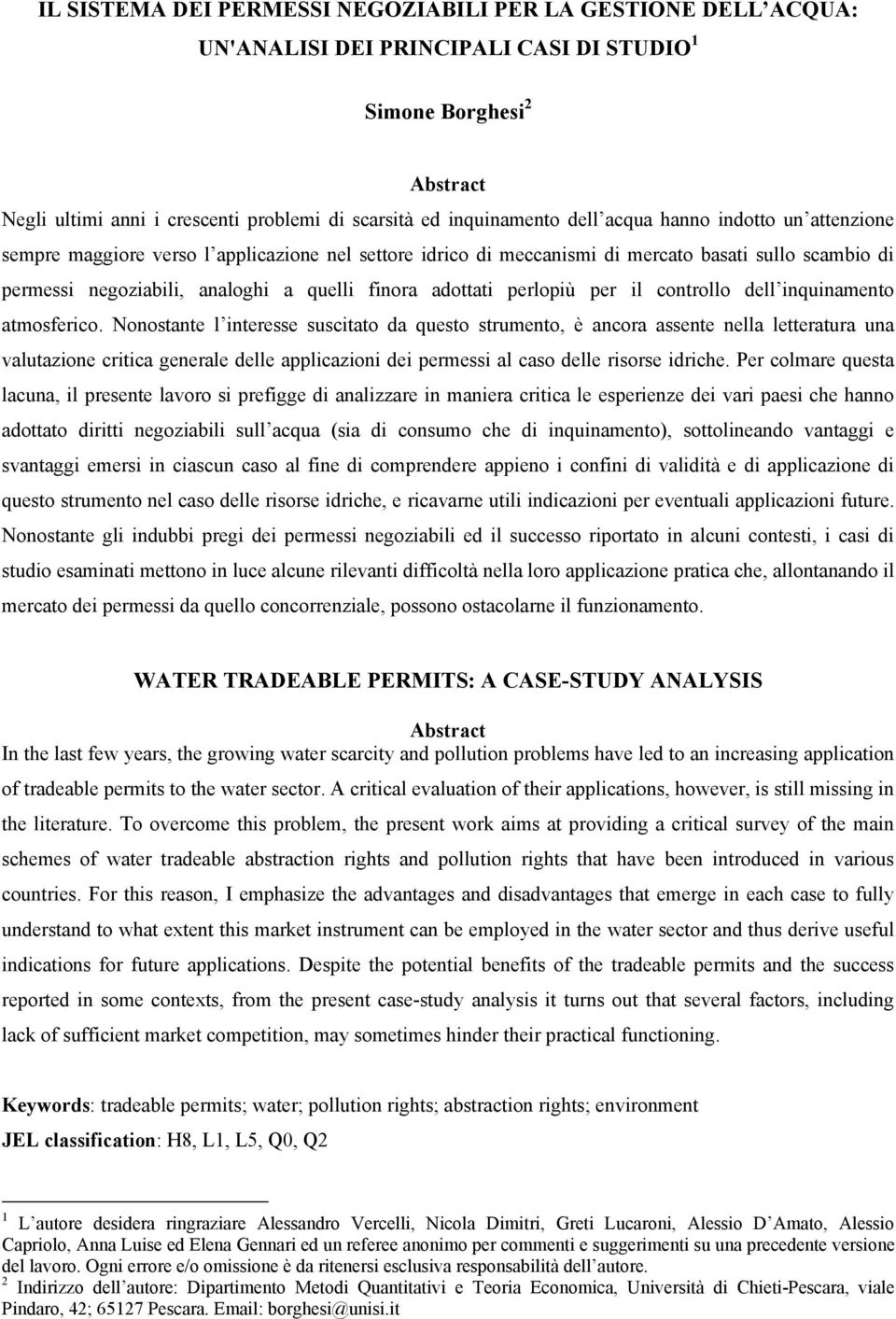 IL SISTEMA DEI PERMESSI NEGOZIABILI PER LA GESTIONE DELL'ACQUA: UN'ANALISI DEI PRINCIPALI CASI DI STUDIO $^1$

Simone Borghesi $^2$

Abstract

Negli ultimi anni i crescenti problemi di scarsità ed inquinamento dell'acqua hanno indotto un'attenzione sempre maggiore verso l'applicazione nel settore idrico di meccanismi di mercato basati sullo scambio di permessi negoziabili, analoghi a quelli finora adottati perlopiù per il controllo dell'inquinamento atmosferico. Nonostante l'interesse suscitato da questo strumento, è ancora assente nella letteratura una valutazione critica generale delle applicazioni dei permessi al caso delle risorse idriche. Per colmare questa lacuna, il presente lavoro si prefigge di analizzare in maniera critica le esperienze dei vari paesi che hanno adottato diritti negoziabili sull'acqua (sia di consumo che di inquinamento), sottolineando vantaggi e svantaggi emersi in ciascun caso al fine di comprendere appieno i confini di validità e di applicazione di questo strumento nel caso delle risorse idriche, e ricavarne utili indicazioni per eventuali applicazioni future. Nonostante gli indubbi pregi dei permessi negoziabili ed il successo riportato in alcuni contesti, i casi di studio esaminati mettono in luce alcune rilevanti difficoltà nella loro applicazione pratica che, allontanando il mercato dei permessi da quello concorrenziale, possono ostacolarne il funzionamento.

WATER TRADEABLE PERMITS: A CASE-STUDY ANALYSIS

Abstract

In the last few years, the growing water scarcity and pollution problems have led to an increasing application of tradeable permits to the water sector. A critical evaluation of their applications, however, is still missing in the literature. To overcome this problem, the present work aims at providing a critical survey of the main schemes of water tradeable abstraction rights and pollution rights that have been introduced in various countries. For this reason, I emphasize the advantages and disadvantages that emerge in each case to fully understand to what extent this market instrument can be employed in the water sector and thus derive useful indications for future applications. Despite the potential benefits of the tradeable permits and the success reported in some contexts, from the present case-study analysis it turns out that several factors, including lack of sufficient market competition, may sometimes hinder their practical functioning.

Keywords: tradeable permits; water; pollution rights; abstraction rights; environment
JEL classification: H8, L1, L5, Q0, Q2

$^1$ L'autore desidera ringraziare Alessandro Vercelli, Nicola Dimitri, Greti Lucaroni, Alessio D'Amato, Alessio Capriolo, Anna Luise ed Elena Gennari ed un referee anonimo per commenti e suggerimenti su una precedente versione del lavoro. Ogni errore e/o omissione è da ritenersi esclusiva responsabilità dell'autore.
$^2$ Indirizzo dell'autore: Dipartimento Metodi Quantitativi e Teoria Economica, Università di Chieti-Pescara, viale Pindaro, 42; 65127 Pescara. Email: borghesi@unisi.it